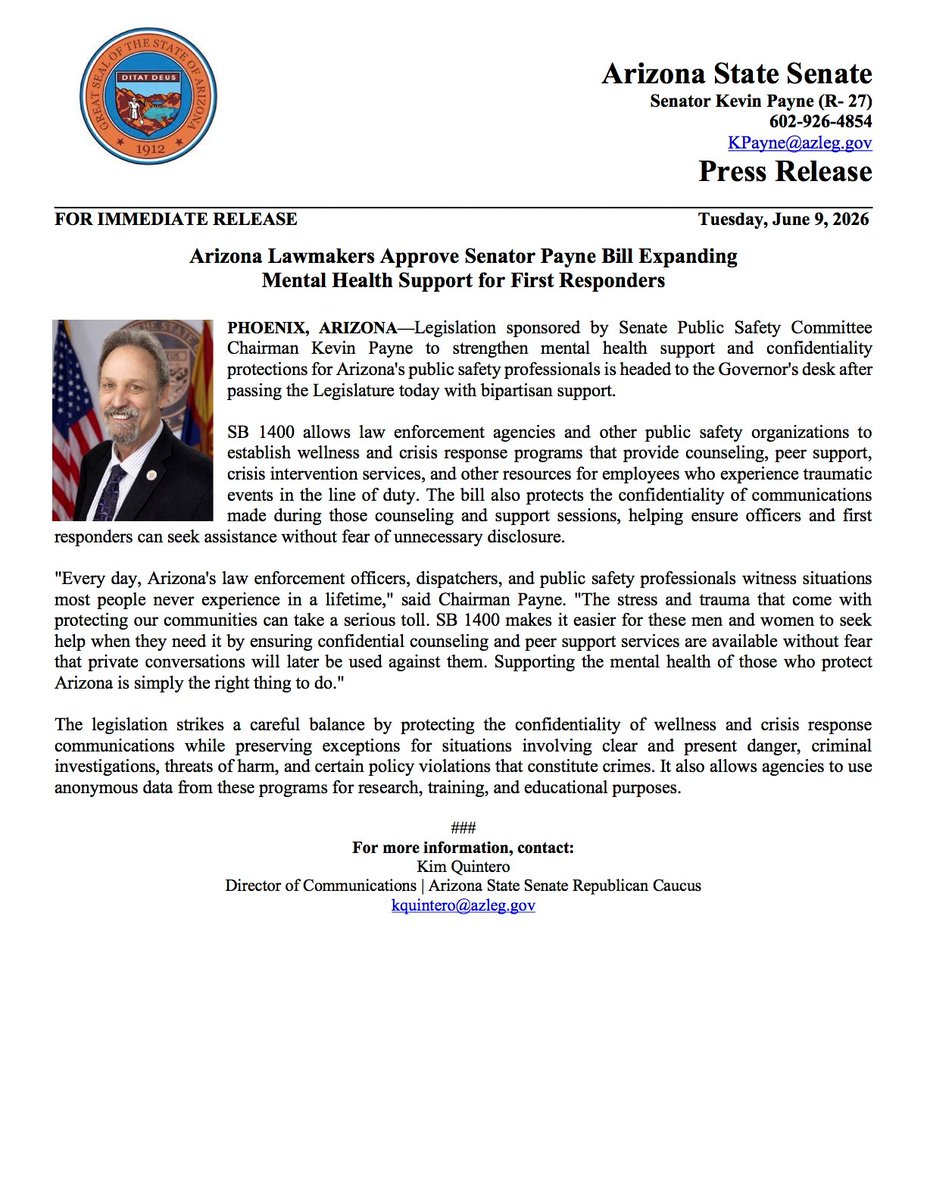 GREAT SEAL OF THE STATE OF ARIZONA
DITAT DEUS
1912

Arizona State Senate
Senator Kevin Payne (R- 27)
602-926-4854
KPayne@azleg.gov
Press Release

FOR IMMEDIATE RELEASE Tuesday, June 9, 2026

Arizona Lawmakers Approve Senator Payne Bill Expanding Mental Health Support for First Responders

PHOENIX, ARIZONA—Legislation sponsored by Senate Public Safety Committee Chairman Kevin Payne to strengthen mental health support and confidentiality protections for Arizona's public safety professionals is headed to the Governor's desk after passing the Legislature today with bipartisan support.

SB 1400 allows law enforcement agencies and other public safety organizations to establish wellness and crisis response programs that provide counseling, peer support, crisis intervention services, and other resources for employees who experience traumatic events in the line of duty. The bill also protects the confidentiality of communications made during those counseling and support sessions, helping ensure officers and first responders can seek assistance without fear of unnecessary disclosure.

"Every day, Arizona's law enforcement officers, dispatchers, and public safety professionals witness situations most people never experience in a lifetime," said Chairman Payne. "The stress and trauma that come with protecting our communities can take a serious toll. SB 1400 makes it easier for these men and women to seek help when they need it by ensuring confidential counseling and peer support services are available without fear that private conversations will later be used against them. Supporting the mental health of those who protect Arizona is simply the right thing to do."

The legislation strikes a careful balance by protecting the confidentiality of wellness and crisis response communications while preserving exceptions for situations involving clear and present danger, criminal investigations, threats of harm, and certain policy violations that constitute crimes. It also allows agencies to use anonymous data from these programs for research, training, and educational purposes.

###
For more information, contact:
Kim Quintero
Director of Communications | Arizona State Senate Republican Caucus
kquintero@azleg.gov